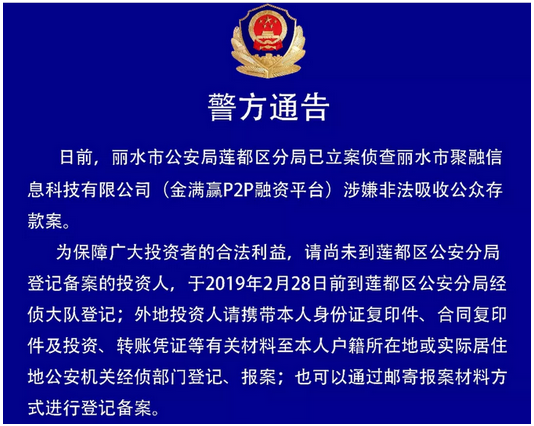 警方通告

日前，丽水市公安局莲都区分局已立案侦查丽水市聚融信息科技有限公司（金满赢P2P融资平台）涉嫌非法吸收公众存款案。

为保障广大投资者的合法利益，请尚未到莲都区公安分局登记备案的投资人，于2019年2月28日前到莲都区公安分局经侦大队登记；外地投资人请携带本人身份证复印件、合同复印件及投资、转账凭证等有关材料至本人户籍所在地或实际居住地公安机关经侦部门登记、报案；也可以通过邮寄报案材料方式进行登记备案。